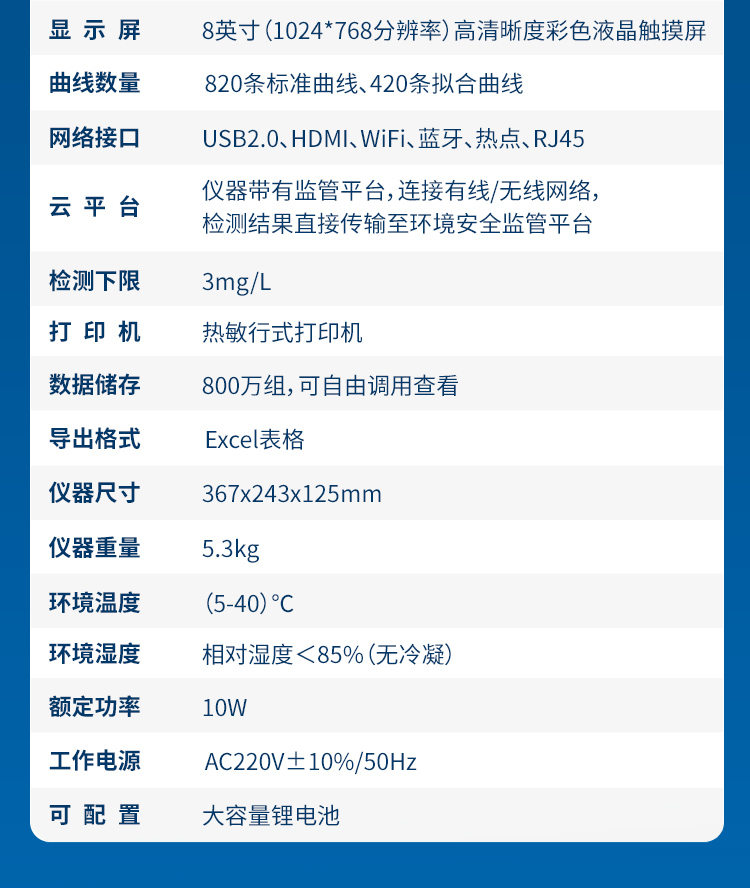 | 显示屏 | 8英寸（1024*768分辨率）高清晰度彩色液晶触摸屏 |
|---|---|
| 曲线数量 | 820条标准曲线、420条拟合曲线 |
| 网络接口 | USB2.0、HDMI、WiFi、蓝牙、热点、RJ45 |
| 云平台 | 仪器带有监管平台，连接有线/无线网络，检测结果直接传输至环境安全监管平台 |
| 检测下限 | 3mg/L |
| 打印机 | 热敏行式打印机 |
| 数据储存 | 800万组，可自由调用查看 |
| 导出格式 | Excel表格 |
| 仪器尺寸 | 367x243x125mm |
| 仪器重量 | 5.3kg |
| 环境温度 | （5-40）°C |
| 环境湿度 | 相对湿度＜85%（无冷凝） |
| 额定功率 | 10W |
| 工作电源 | AC220V±10%/50Hz |
| 可配置 | 大容量锂电池 |